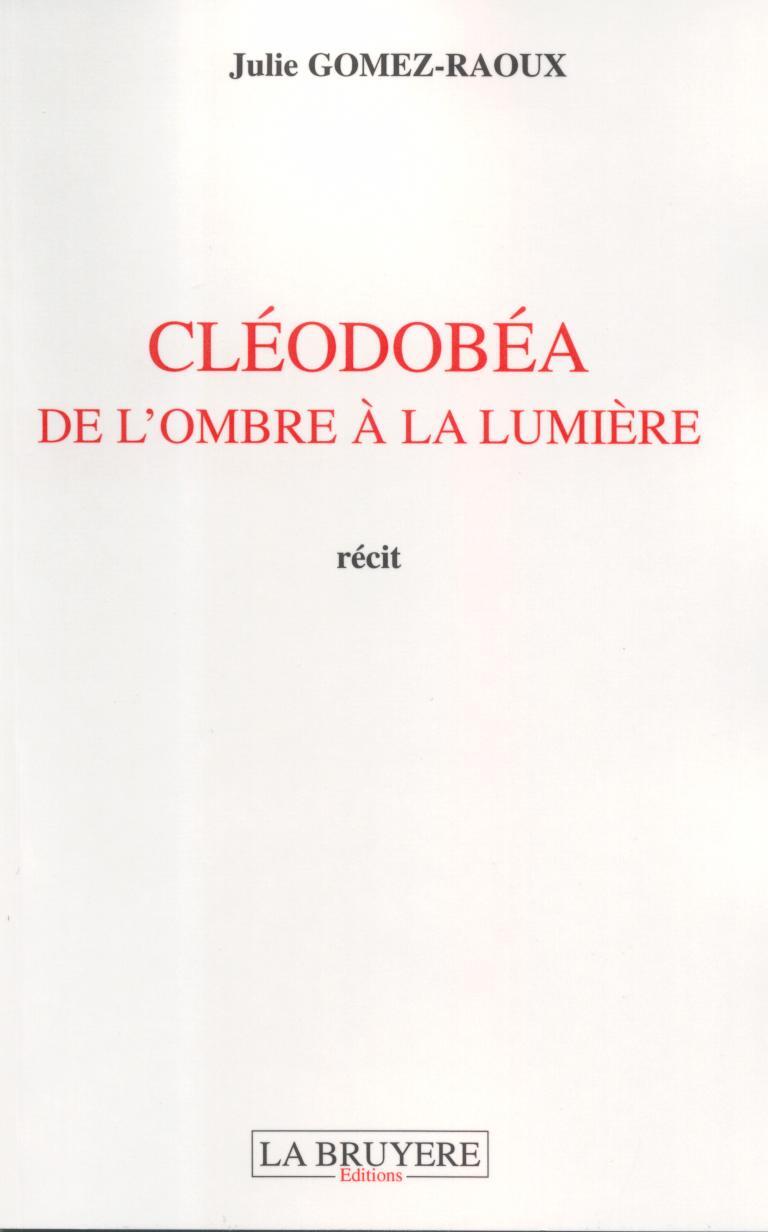 Julie GOMEZ-RAOUX

CLÉODOBÉA
DE L'OMBRE À LA LUMIÈRE

récit

LA BRUYERE
Editions